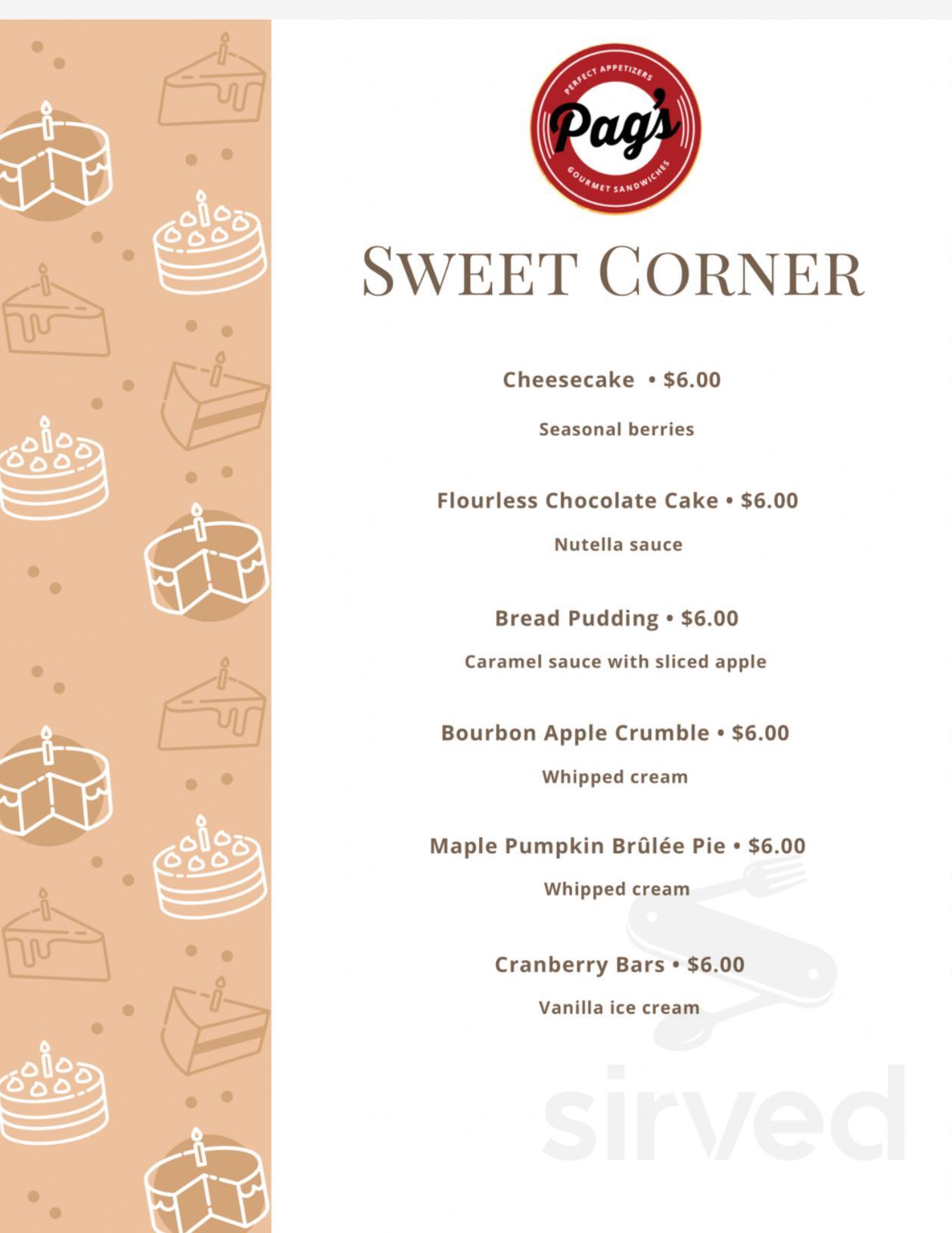 PERFECT APPETIZERS
Pag's
GOURMET SANDWICHES

SWEET CORNER

Cheesecake • $6.00

Seasonal berries

Flourless Chocolate Cake • $6.00

Nutella sauce

Bread Pudding • $6.00

Caramel sauce with sliced apple

Bourbon Apple Crumble • $6.00

Whipped cream

Maple Pumpkin Brûlée Pie • $6.00

Whipped cream

Cranberry Bars • $6.00

Vanilla ice cream

sirved